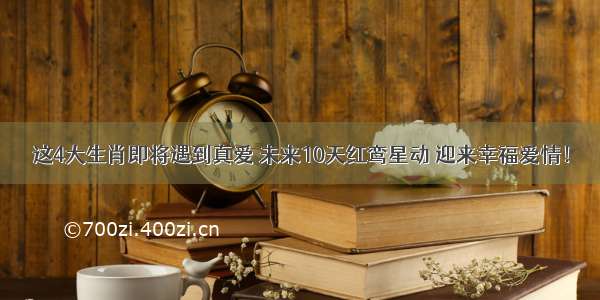 这4大生肖即将遇到真爱 未来10天红鸾星动 迎来幸福爱情!

©700zi.400zi.cn